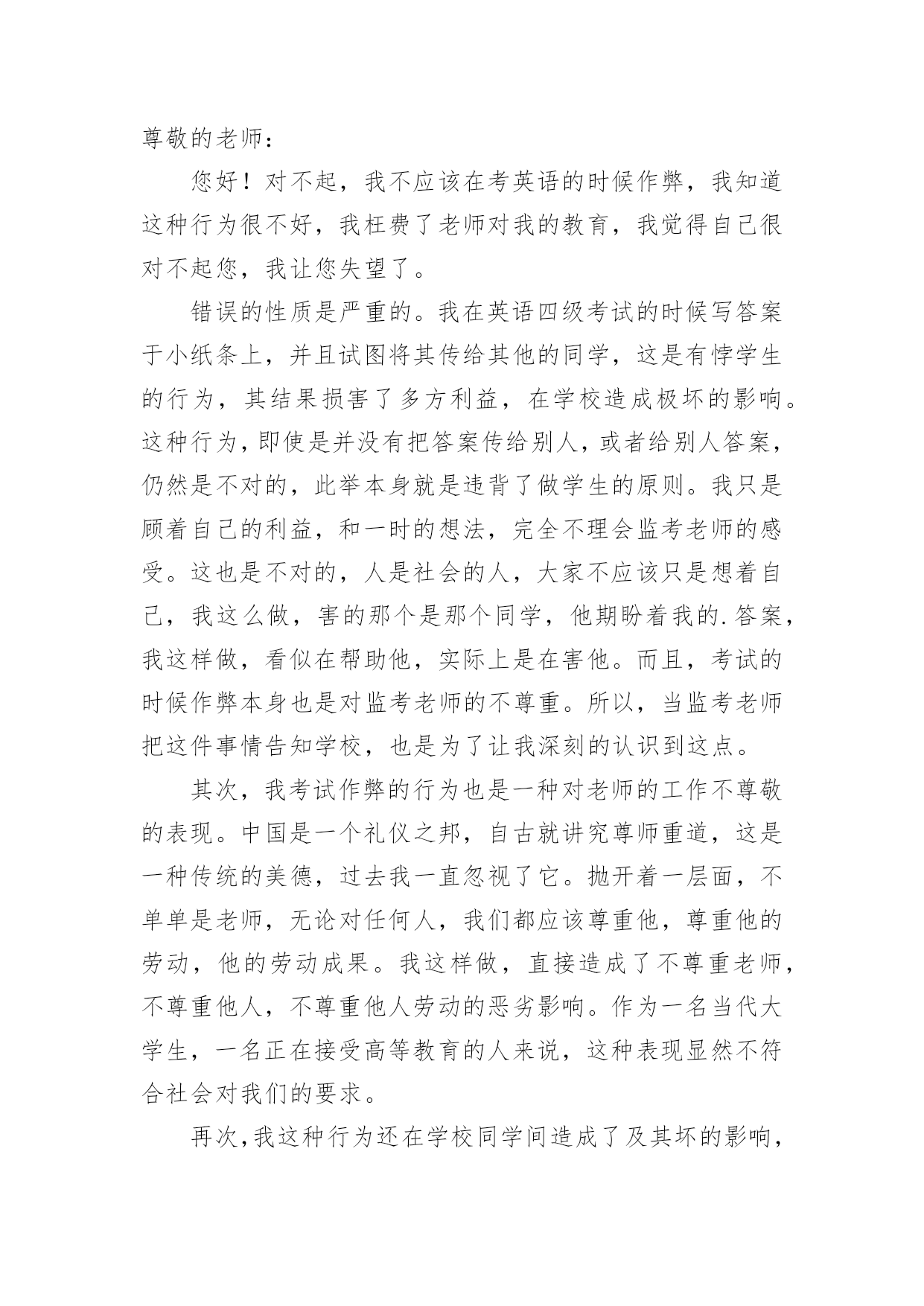 尊敬的老师：

您好！对不起，我不应该在考英语的时候作弊，我知道这种行为很不好，我枉费了老师对我的教育，我觉得自己很对不起您，我让您失望了。

错误的性质是严重的。我在英语四级考试的时候写答案于小纸条上，并且试图将其传给其他的同学，这是有悖学生的行为，其结果损害了多方利益，在学校造成极坏的影响。这种行为，即使是并没有把答案传给别人，或者给别人答案，仍然是不对的，此举本身就是违背了做学生的原则。我只是顾着自己的利益，和一时的想法，完全不理会监考老师的感受。这也是不对的，人是社会的人，大家不应该只是想着自己，我这么做，害的那个是那个同学，他期盼着我的.答案，我这样做，看似在帮助他，实际上是在害他。而且，考试的时候作弊本身也是对监考老师的不尊重。所以，当监考老师把这件事情告知学校，也是为了让我深刻的认识到这点。

其次，我考试作弊的行为也是一种对老师的工作不尊敬的表现。中国是一个礼仪之邦，自古就讲究尊师重道，这是一种传统的美德，过去我一直忽视了它。抛开着一层面，不单单是老师，无论对任何人，我们都应该尊重他，尊重他的劳动，他的劳动成果。我这样做，直接造成了不尊重老师，不尊重他人，不尊重他人劳动的恶劣影响。作为一名当代大学生，一名正在接受高等教育的人来说，这种表现显然不符合社会对我们的要求。

再次，我这种行为还在学校同学间造成了及其坏的影响，